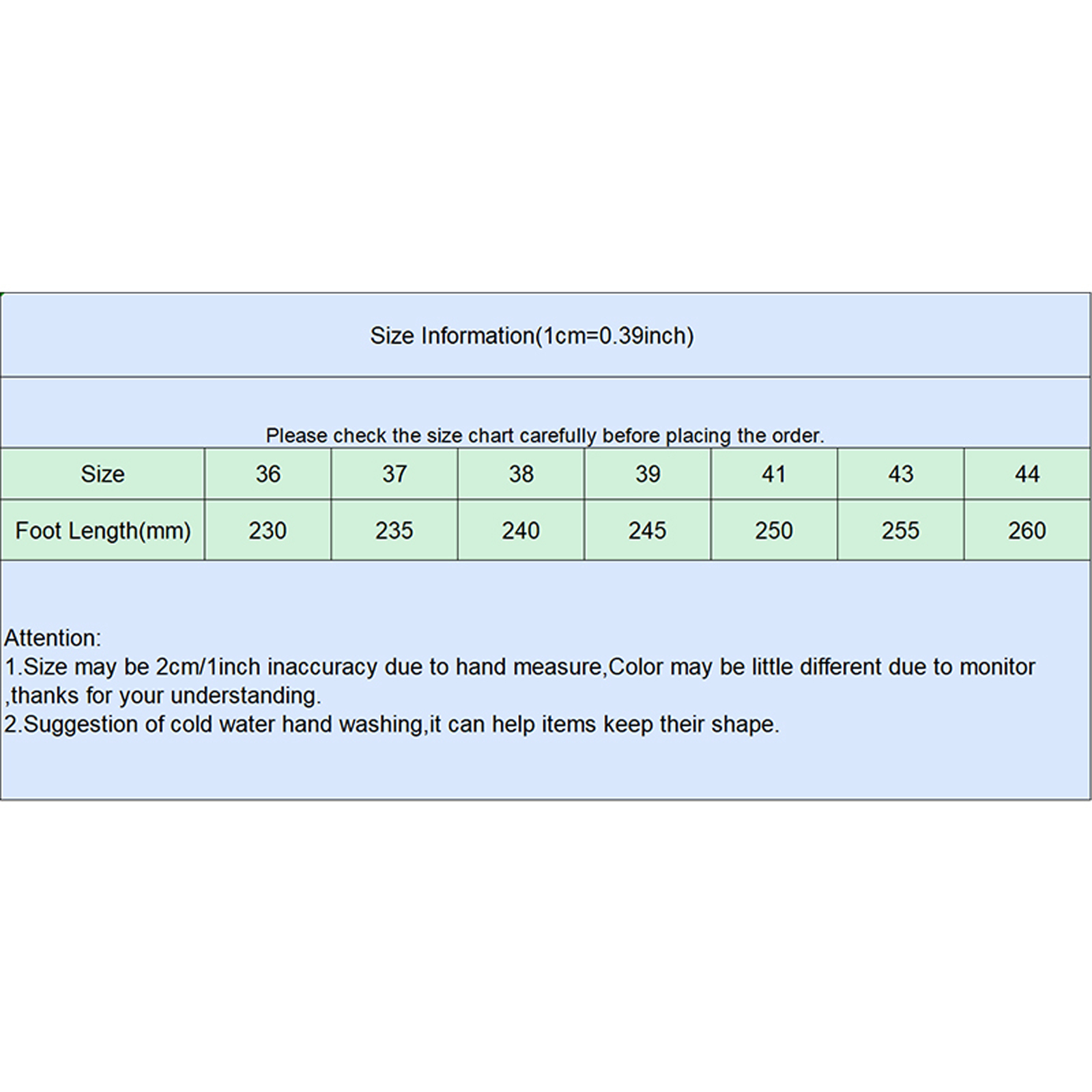 Size Information(1cm=0.39inch)

Please check the size chart carefully before placing the order.

| Size | 36 | 37 | 38 | 39 | 41 | 43 | 44 |
|---|---|---|---|---|---|---|---|
| Foot Length(mm) | 230 | 235 | 240 | 245 | 250 | 255 | 260 |

Attention:
1.Size may be 2cm/1inch inaccuracy due to hand measure,Color may be little different due to monitor ,thanks for your understanding.
2.Suggestion of cold water hand washing,it can help items keep their shape.